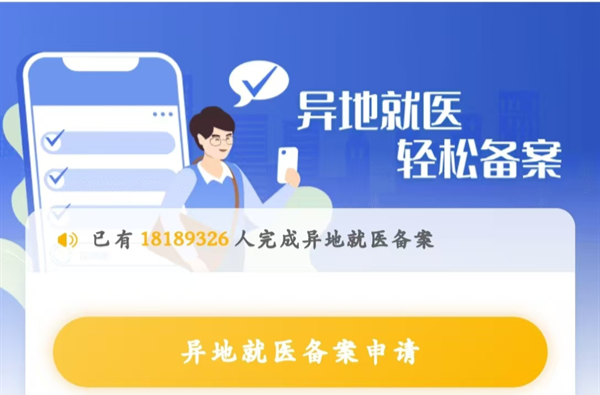 异地就医
轻松备案

已有 18189326 人完成异地就医备案

异地就医备案申请